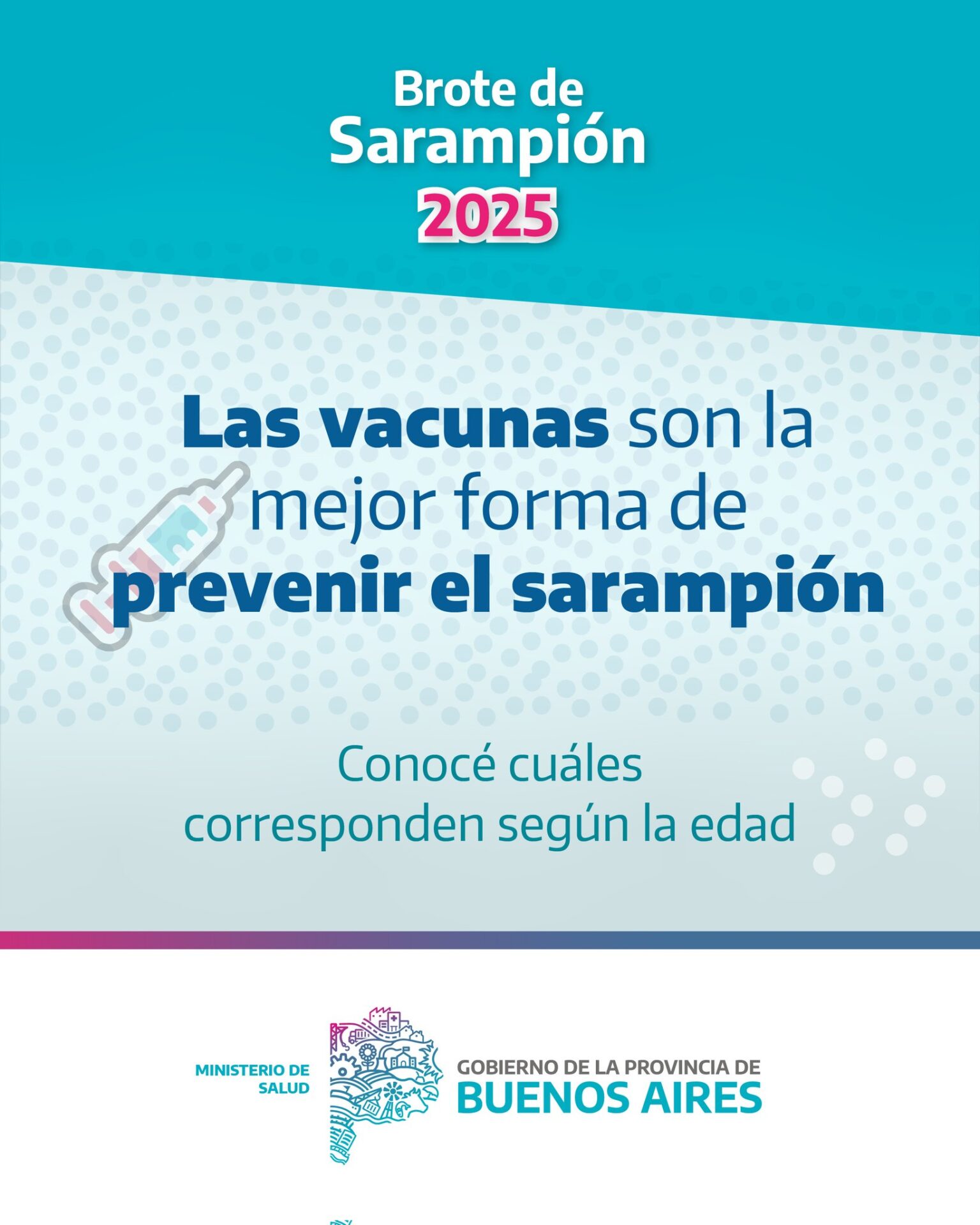 Brote de
Sarampión
2025

Las vacunas son la mejor forma de prevenir el sarampión

Conocé cuáles corresponden según la edad

MINISTERIO DE SALUD

GOBIERNO DE LA PROVINCIA DE
BUENOS AIRES